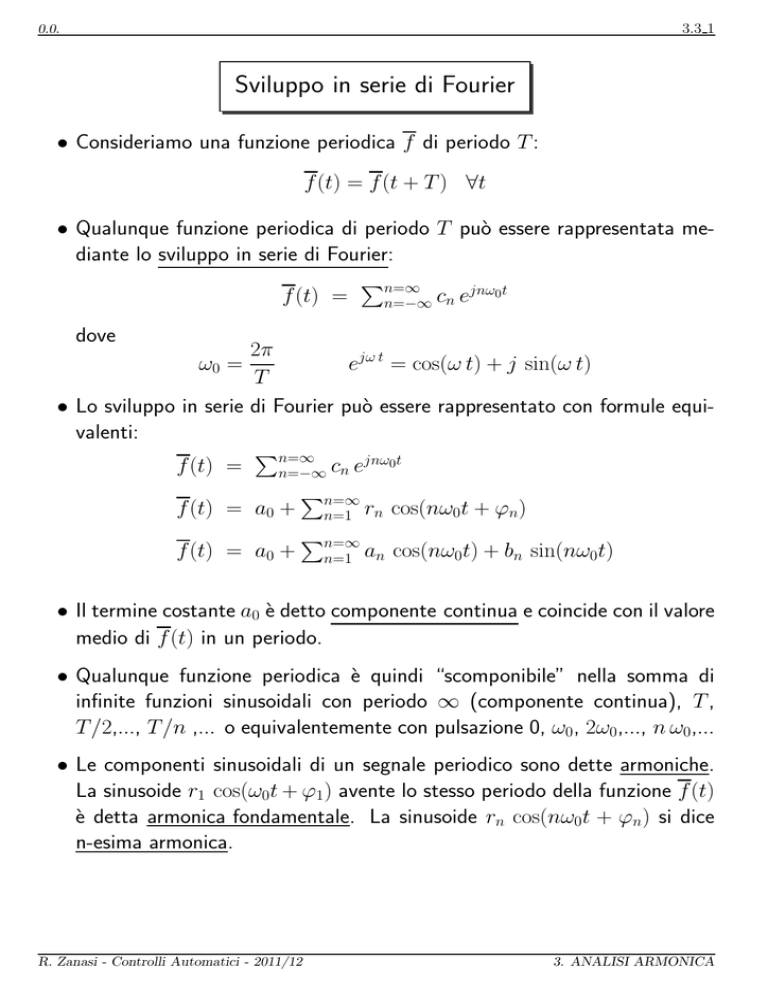 0.0.

3.3_1

Sviluppo in serie di Fourier

• Consideriamo una funzione periodica $\overline{f}$ di periodo $T$:

$\overline{f}(t) = \overline{f}(t+T) \quad \forall t$

• Qualunque funzione periodica di periodo $T$ può essere rappresentata mediante lo sviluppo in serie di Fourier:

$\overline{f}(t) = \sum_{n=-\infty}^{n=\infty} c_n \, e^{jn\omega_0 t}$

dove

$\omega_0 = \frac{2\pi}{T} \qquad e^{j\omega t} = \cos(\omega t) + j \sin(\omega t)$

• Lo sviluppo in serie di Fourier può essere rappresentato con formule equivalenti:

$\overline{f}(t) = \sum_{n=-\infty}^{n=\infty} c_n \, e^{jn\omega_0 t}$

$\overline{f}(t) = a_0 + \sum_{n=1}^{n=\infty} r_n \cos(n\omega_0 t + \varphi_n)$

$\overline{f}(t) = a_0 + \sum_{n=1}^{n=\infty} a_n \cos(n\omega_0 t) + b_n \sin(n\omega_0 t)$

• Il termine costante $a_0$ è detto componente continua e coincide con il valore medio di $\overline{f}(t)$ in un periodo.

• Qualunque funzione periodica è quindi "scomponibile" nella somma di infinite funzioni sinusoidali con periodo $\infty$ (componente continua), $T$, $T/2$,..., $T/n$ ,... o equivalentemente con pulsazione 0, $\omega_0$, $2\omega_0$,..., $n\,\omega_0$,...

• Le componenti sinusoidali di un segnale periodico sono dette armoniche. La sinusoide $r_1 \cos(\omega_0 t + \varphi_1)$ avente lo stesso periodo della funzione $\overline{f}(t)$ è detta armonica fondamentale. La sinusoide $r_n \cos(n\omega_0 t + \varphi_n)$ si dice n-esima armonica.

R. Zanasi - Controlli Automatici - 2011/12

3. ANALISI ARMONICA